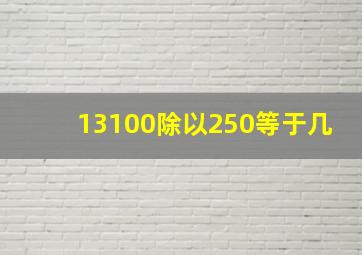 13100除以250等于几